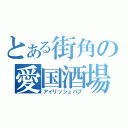 とある街角の
愛国酒場
アイリッシュパブ